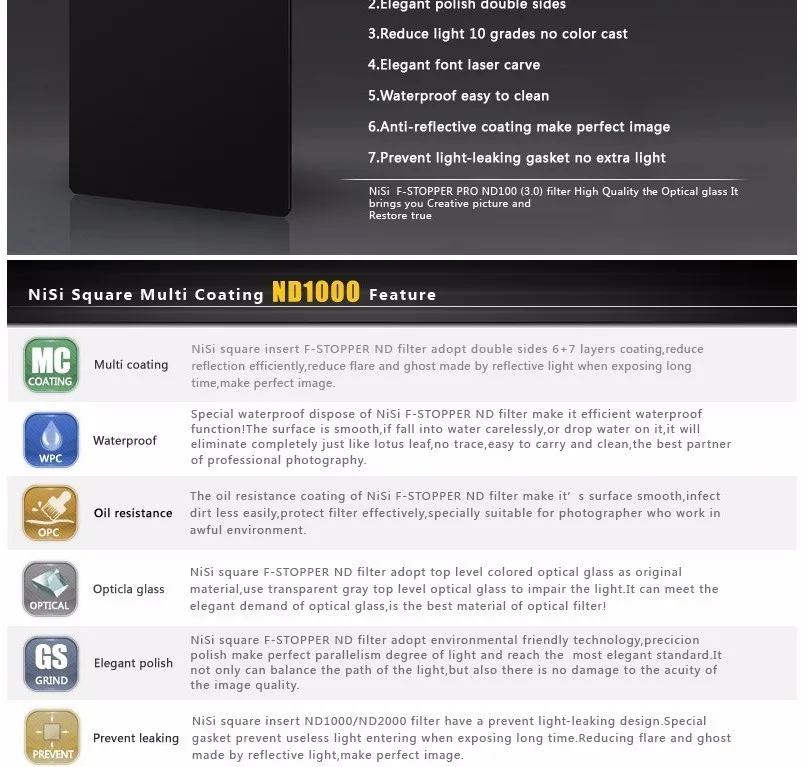 2.Elegant polish double sides

3.Reduce light 10 grades no color cast

4.Elegant font laser carve

5.Waterproof easy to clean

6.Anti-reflective coating make perfect image

7.Prevent light-leaking gasket no extra light

NiSi F-STOPPER PRO ND100 (3.0) filter High Quality the Optical glass It brings you Creative picture and Restore true

NiSi Square Multi Coating ND1000 Feature

MC COATING

Multi coating

NiSi square insert F-STOPPER ND filter adopt double sides 6+7 layers coating,reduce reflection efficiently,reduce flare and ghost made by reflective light when exposing long time,make perfect image.

WPC

Waterproof

Special waterproof dispose of NiSi F-STOPPER ND filter make it efficient waterproof function!The surface is smooth,if fall into water carelessly,or drop water on it,it will eliminate completely just like lotus leaf,no trace,easy to carry and clean,the best partner of professional photography.

OPC

Oil resistance

The oil resistance coating of NiSi F-STOPPER ND filter make it' s surface smooth,infect dirt less easily,protect filter effectively,specially suitable for photographer who work in awful environment.

OPTICAL

Opticla glass

NiSi square F-STOPPER ND filter adopt top level colored optical glass as original material,use transparent gray top level optical glass to impair the light.It can meet the elegant demand of optical glass,is the best material of optical filter!

GS GRIND

Elegant polish

NiSi square F-STOPPER ND filter adopt environmental friendly technology,precicion polish make perfect parallelism degree of light and reach the most elegant standard.It not only can balance the path of the light,but also there is no damage to the acuity of the image quality.

PREVENT

Prevent leaking

NiSi square insert ND1000/ND2000 filter have a prevent light-leaking design.Special gasket prevent useless light entering when exposing long time.Reducing flare and ghost made by reflective light,make perfect image.